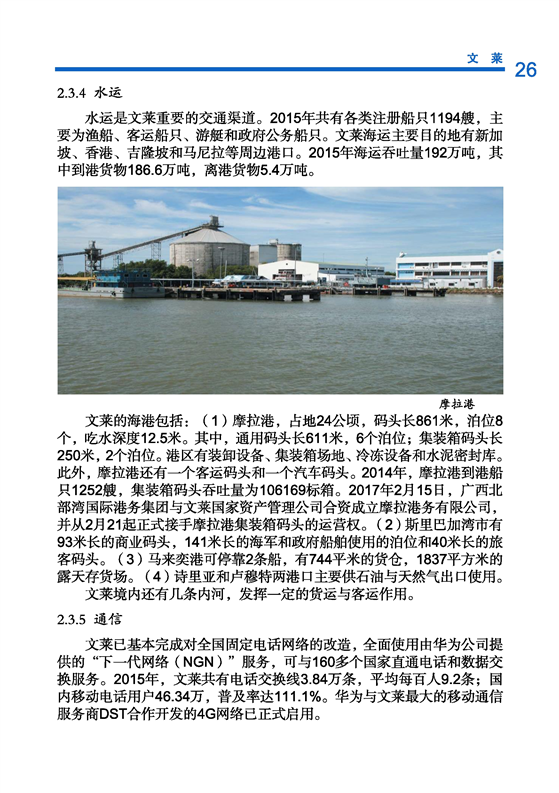 文 莱 26

2.3.4 水运

水运是文莱重要的交通渠道。2015年共有各类注册船只1194艘，主要为渔船、客运船只、游艇和政府公务船只。文莱海运主要目的地有新加坡、香港、吉隆坡和马尼拉等周边港口。2015年海运吞吐量192万吨，其中到港货物186.6万吨，离港货物5.4万吨。

摩拉港

文莱的海港包括：（1）摩拉港，占地24公顷，码头长861米，泊位8个，吃水深度12.5米。其中，通用码头长611米，6个泊位；集装箱码头长250米，2个泊位。港区有装卸设备、集装箱场地、冷冻设备和水泥密封库。此外，摩拉港还有一个客运码头和一个汽车码头。2014年，摩拉港到港船只1252艘，集装箱码头吞吐量为106169标箱。2017年2月15日，广西北部湾国际港务集团与文莱国家资产管理公司合资成立摩拉港务有限公司，并从2月21起正式接手摩拉港集装箱码头的运营权。（2）斯里巴加湾市有93米长的商业码头，141米长的海军和政府船舶使用的泊位和40米长的旅客码头。（3）马来奕港可停靠2条船，有744平米的货仓，1837平方米的露天存货场。（4）诗里亚和卢穆特两港口主要供石油与天然气出口使用。

文莱境内还有几条内河，发挥一定的货运与客运作用。

2.3.5 通信

文莱已基本完成对全国固定电话网络的改造，全面使用由华为公司提供的“下一代网络（NGN）”服务，可与160多个国家直通电话和数据交换服务。2015年，文莱共有电话交换线3.84万条，平均每百人9.2条；国内移动电话用户46.34万，普及率达111.1%。华为与文莱最大的移动通信服务商DST合作开发的4G网络已正式启用。